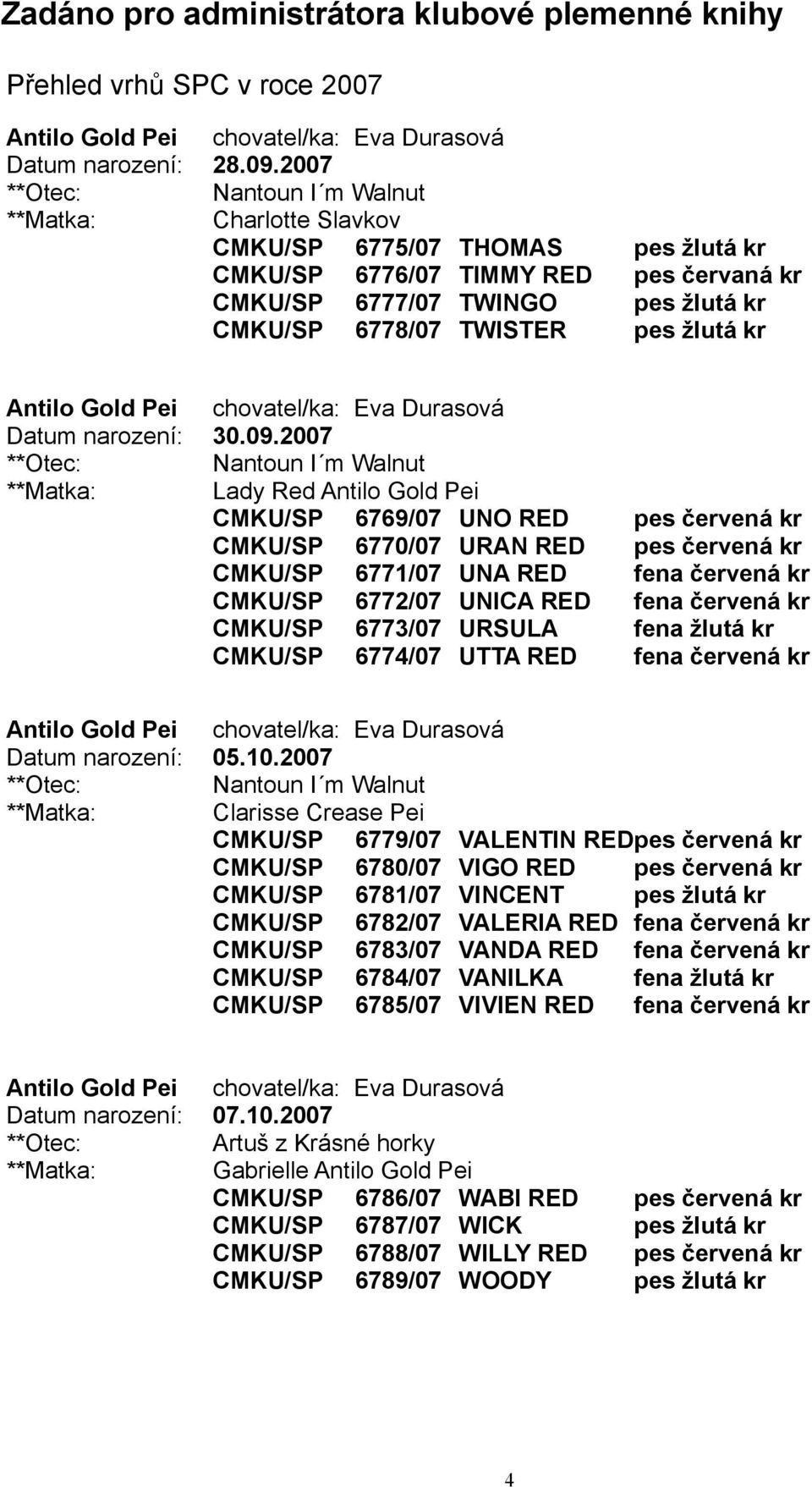 Zadáno pro administrátora klubové plemenné knihy

Přehled vrhů SPC v roce 2007

Antilo Gold Pei chovatel/ka: Eva Durasová
Datum narození: 28.09.2007
**Otec: Nantoun I´m Walnut
**Matka: Charlotte Slavkov
CMKU/SP 6775/07 THOMAS pes žlutá kr
CMKU/SP 6776/07 TIMMY RED pes červaná kr
CMKU/SP 6777/07 TWINGO pes žlutá kr
CMKU/SP 6778/07 TWISTER pes žlutá kr

Antilo Gold Pei chovatel/ka: Eva Durasová
Datum narození: 30.09.2007
**Otec: Nantoun I´m Walnut
**Matka: Lady Red Antilo Gold Pei
CMKU/SP 6769/07 UNO RED pes červená kr
CMKU/SP 6770/07 URAN RED pes červená kr
CMKU/SP 6771/07 UNA RED fena červená kr
CMKU/SP 6772/07 UNICA RED fena červená kr
CMKU/SP 6773/07 URSULA fena žlutá kr
CMKU/SP 6774/07 UTTA RED fena červená kr

Antilo Gold Pei chovatel/ka: Eva Durasová
Datum narození: 05.10.2007
**Otec: Nantoun I´m Walnut
**Matka: Clarisse Crease Pei
CMKU/SP 6779/07 VALENTIN REDpes červená kr
CMKU/SP 6780/07 VIGO RED pes červená kr
CMKU/SP 6781/07 VINCENT pes žlutá kr
CMKU/SP 6782/07 VALERIA RED fena červená kr
CMKU/SP 6783/07 VANDA RED fena červená kr
CMKU/SP 6784/07 VANILKA fena žlutá kr
CMKU/SP 6785/07 VIVIEN RED fena červená kr

Antilo Gold Pei chovatel/ka: Eva Durasová
Datum narození: 07.10.2007
**Otec: Artuš z Krásné horky
**Matka: Gabrielle Antilo Gold Pei
CMKU/SP 6786/07 WABI RED pes červená kr
CMKU/SP 6787/07 WICK pes žlutá kr
CMKU/SP 6788/07 WILLY RED pes červená kr
CMKU/SP 6789/07 WOODY pes žlutá kr

4